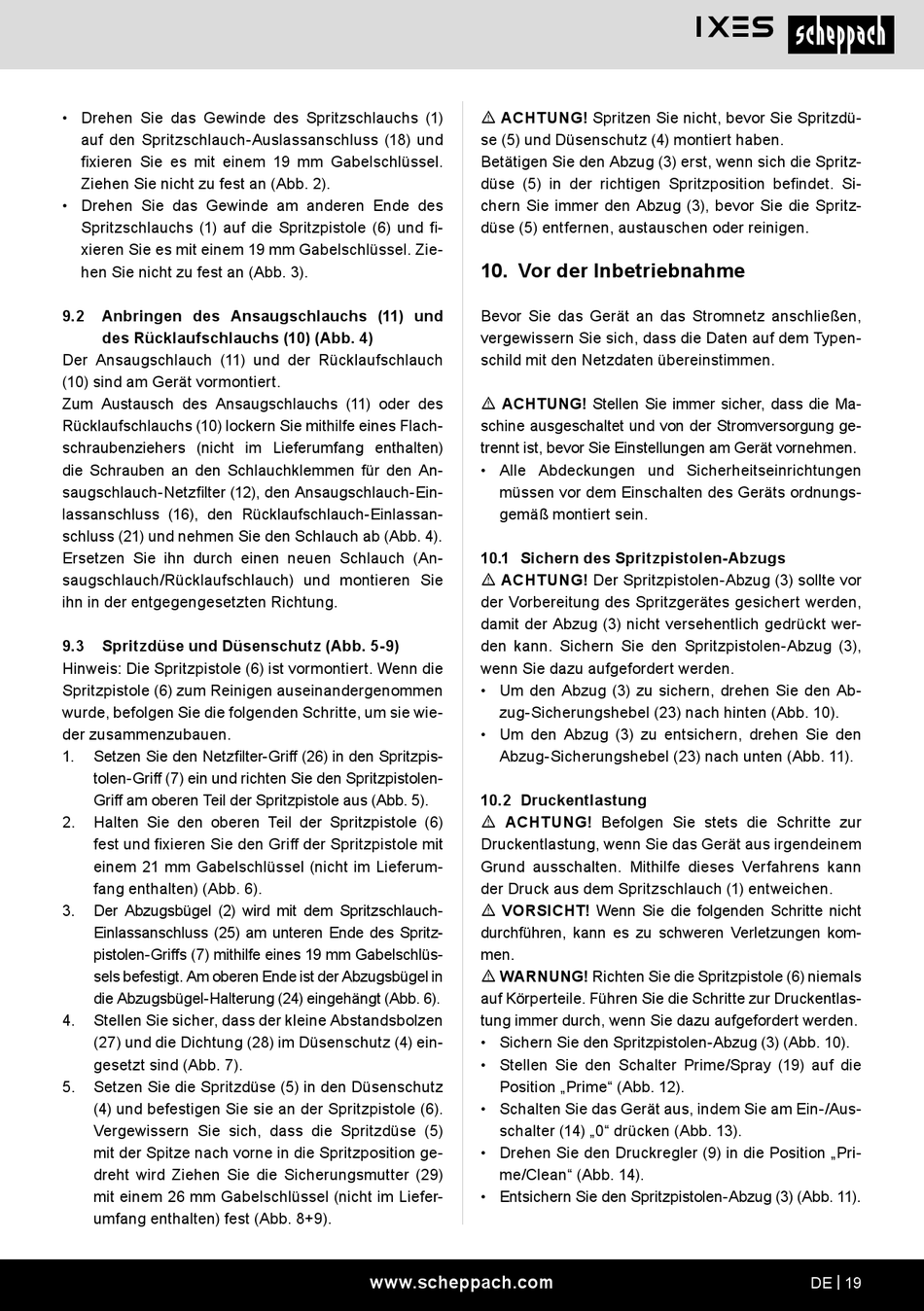 IXES scheppach

• Drehen Sie das Gewinde des Spritzschlauchs (1) auf den Spritzschlauch-Auslassanschluss (18) und fixieren Sie es mit einem 19 mm Gabelschlüssel. Ziehen Sie nicht zu fest an (Abb. 2).
• Drehen Sie das Gewinde am anderen Ende des Spritzschlauchs (1) auf die Spritzpistole (6) und fixieren Sie es mit einem 19 mm Gabelschlüssel. Ziehen Sie nicht zu fest an (Abb. 3).

9.2 Anbringen des Ansaugschlauchs (11) und des Rücklaufschlauchs (10) (Abb. 4)
Der Ansaugschlauch (11) und der Rücklaufschlauch (10) sind am Gerät vormontiert.
Zum Austausch des Ansaugschlauchs (11) oder des Rücklaufschlauchs (10) lockern Sie mithilfe eines Flachschraubenziehers (nicht im Lieferumfang enthalten) die Schrauben an den Schlauchklemmen für den Ansaugschlauch-Netzfilter (12), den Ansaugschlauch-Einlassanschluss (16), den Rücklaufschlauch-Einlassanschluss (21) und nehmen Sie den Schlauch ab (Abb. 4). Ersetzen Sie ihn durch einen neuen Schlauch (Ansaugschlauch/Rücklaufschlauch) und montieren Sie ihn in der entgegengesetzten Richtung.

9.3 Spritzdüse und Düsenschutz (Abb. 5-9)
Hinweis: Die Spritzpistole (6) ist vormontiert. Wenn die Spritzpistole (6) zum Reinigen auseinandergenommen wurde, befolgen Sie die folgenden Schritte, um sie wieder zusammenzubauen.
1. Setzen Sie den Netzfilter-Griff (26) in den Spritzpistolen-Griff (7) ein und richten Sie den Spritzpistolen-Griff am oberen Teil der Spritzpistole aus (Abb. 5).
2. Halten Sie den oberen Teil der Spritzpistole (6) fest und fixieren Sie den Griff der Spritzpistole mit einem 21 mm Gabelschlüssel (nicht im Lieferumfang enthalten) (Abb. 6).
3. Der Abzugsbügel (2) wird mit dem Spritzschlauch-Einlassanschluss (25) am unteren Ende des Spritzpistolen-Griffs (7) mithilfe eines 19 mm Gabelschlüssels befestigt. Am oberen Ende ist der Abzugsbügel in die Abzugsbügel-Halterung (24) eingehängt (Abb. 6).
4. Stellen Sie sicher, dass der kleine Abstandsbolzen (27) und die Dichtung (28) im Düsenschutz (4) eingesetzt sind (Abb. 7).
5. Setzen Sie die Spritzdüse (5) in den Düsenschutz (4) und befestigen Sie sie an der Spritzpistole (6). Vergewissern Sie sich, dass die Spritzdüse (5) mit der Spitze nach vorne in die Spritzposition gedreht wird Ziehen Sie die Sicherungsmutter (29) mit einem 26 mm Gabelschlüssel (nicht im Lieferumfang enthalten) fest (Abb. 8+9).

⚠ ACHTUNG! Spritzen Sie nicht, bevor Sie Spritzdüse (5) und Düsenschutz (4) montiert haben.
Betätigen Sie den Abzug (3) erst, wenn sich die Spritzdüse (5) in der richtigen Spritzposition befindet. Sichern Sie immer den Abzug (3), bevor Sie die Spritzdüse (5) entfernen, austauschen oder reinigen.

10. Vor der Inbetriebnahme

Bevor Sie das Gerät an das Stromnetz anschließen, vergewissern Sie sich, dass die Daten auf dem Typenschild mit den Netzdaten übereinstimmen.

⚠ ACHTUNG! Stellen Sie immer sicher, dass die Maschine ausgeschaltet und von der Stromversorgung getrennt ist, bevor Sie Einstellungen am Gerät vornehmen.
• Alle Abdeckungen und Sicherheitseinrichtungen müssen vor dem Einschalten des Geräts ordnungsgemäß montiert sein.

10.1 Sichern des Spritzpistolen-Abzugs
⚠ ACHTUNG! Der Spritzpistolen-Abzug (3) sollte vor der Vorbereitung des Spritzgerätes gesichert werden, damit der Abzug (3) nicht versehentlich gedrückt werden kann. Sichern Sie den Spritzpistolen-Abzug (3), wenn Sie dazu aufgefordert werden.
• Um den Abzug (3) zu sichern, drehen Sie den Abzug-Sicherungshebel (23) nach hinten (Abb. 10).
• Um den Abzug (3) zu entsichern, drehen Sie den Abzug-Sicherungshebel (23) nach unten (Abb. 11).

10.2 Druckentlastung
⚠ ACHTUNG! Befolgen Sie stets die Schritte zur Druckentlastung, wenn Sie das Gerät aus irgendeinem Grund ausschalten. Mithilfe dieses Verfahrens kann der Druck aus dem Spritzschlauch (1) entweichen.
⚠ VORSICHT! Wenn Sie die folgenden Schritte nicht durchführen, kann es zu schweren Verletzungen kommen.
⚠ WARNUNG! Richten Sie die Spritzpistole (6) niemals auf Körperteile. Führen Sie die Schritte zur Druckentlastung immer durch, wenn Sie dazu aufgefordert werden.
• Sichern Sie den Spritzpistolen-Abzug (3) (Abb. 10).
• Stellen Sie den Schalter Prime/Spray (19) auf die Position „Prime“ (Abb. 12).
• Schalten Sie das Gerät aus, indem Sie am Ein-/Ausschalter (14) „0“ drücken (Abb. 13).
• Drehen Sie den Druckregler (9) in die Position „Prime/Clean“ (Abb. 14).
• Entsichern Sie den Spritzpistolen-Abzug (3) (Abb. 11).

www.scheppach.com DE | 19